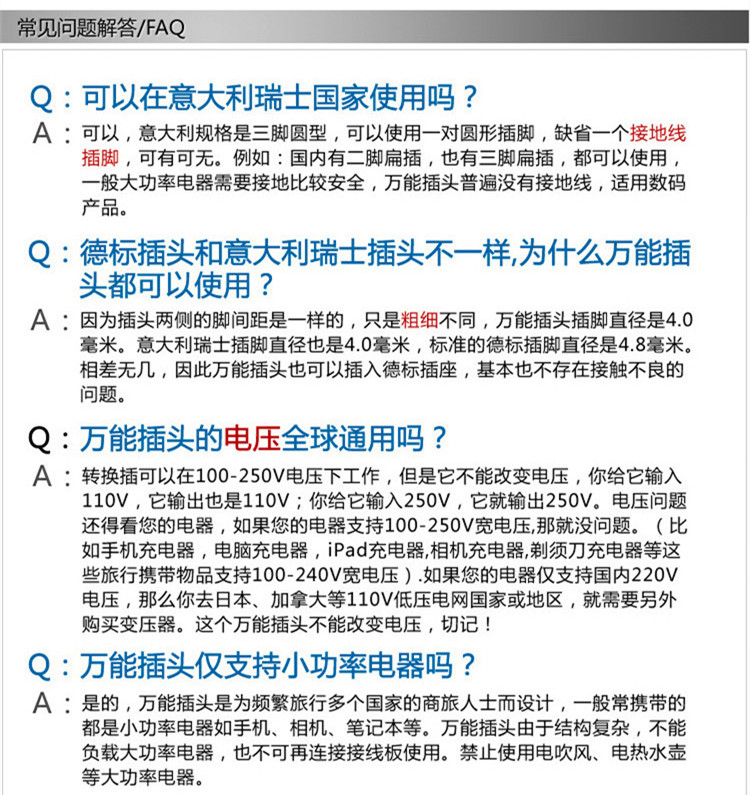 常见问题解答/FAQ

Q：可以在意大利瑞士国家使用吗？

A：可以，意大利规格是三脚圆型，可以使用一对圆形插脚，缺省一个接地线插脚，可有可无。例如：国内有二脚扁插，也有三脚扁插，都可以使用，一般大功率电器需要接地比较安全，万能插头普遍没有接地线，适用数码产品。

Q：德标插头和意大利瑞士插头不一样,为什么万能插头都可以使用？

A：因为插头两侧的脚间距是一样的，只是粗细不同，万能插头插脚直径是4.0毫米。意大利瑞士插脚直径也是4.0毫米，标准的德标插脚直径是4.8毫米。相差无几，因此万能插头也可以插入德标插座，基本也不存在接触不良的问题。

Q：万能插头的电压全球通用吗？

A：转换插可以在100-250V电压下工作，但是它不能改变电压，你给它输入110V，它输出也是110V；你给它输入250V，它就输出250V。电压问题还得看您的电器，如果您的电器支持100-250V宽电压,那就没问题。（比如手机充电器，电脑充电器，iPad充电器,相机充电器,剃须刀充电器等这些旅行携带物品支持100-240V宽电压）.如果您的电器仅支持国内220V电压，那么你去日本、加拿大等110V低压电网国家或地区，就需要另外购买变压器。这个万能插头不能改变电压，切记！

Q：万能插头仅支持小功率电器吗？

A：是的，万能插头是为频繁旅行多个国家的商旅人士而设计，一般常携带的都是小功率电器如手机、相机、笔记本等。万能插头由于结构复杂，不能负载大功率电器，也不可再连接接线板使用。禁止使用电吹风、电热水壶等大功率电器。